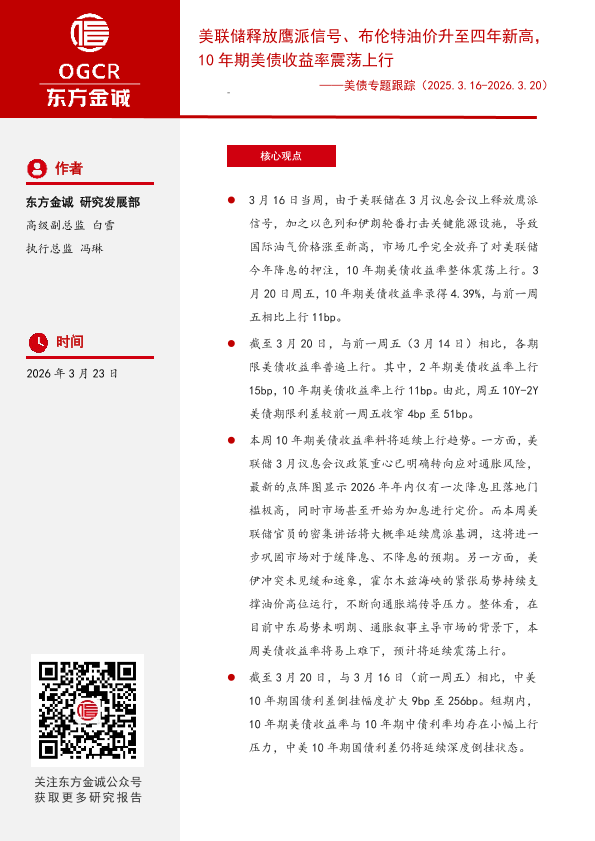 OGCR
东方金诚

美联储释放鹰派信号、布伦特油价升至四年新高，10 年期美债收益率震荡上行

——美债专题跟踪（2025.3.16-2026.3.20）

作者

东方金诚 研究发展部

高级副总监 白雪

执行总监 冯琳

时间

2026 年 3 月 23 日

关注东方金诚公众号
获取更多研究报告

核心观点

3 月 16 日当周，由于美联储在 3 月议息会议上释放鹰派信号，加之以色列和伊朗轮番打击关键能源设施，导致国际油气价格涨至新高，市场几乎完全放弃了对美联储今年降息的押注，10 年期美债收益率整体震荡上行。3 月 20 日周五，10 年期美债收益率录得 4.39%，与前一周五相比上行 11bp。

截至 3 月 20 日，与前一周五（3 月 14 日）相比，各期限美债收益率普遍上行。其中，2 年期美债收益率上行 15bp，10 年期美债收益率上行 11bp。由此，周五 10Y-2Y 美债期限利差较前一周五收窄 4bp 至 51bp。

本周 10 年期美债收益率料将延续上行趋势。一方面，美联储 3 月议息会议政策重心已明确转向应对通胀风险，最新的点阵图显示 2026 年年内仅有一次降息且落地门槛极高，同时市场甚至开始为加息进行定价。而本周美联储官员的密集讲话将大概率延续鹰派基调，这将进一步巩固市场对于缓降息、不降息的预期。另一方面，美伊冲突未见缓和迹象，霍尔木兹海峡的紧张局势持续支撑油价高位运行，不断向通胀端传导压力。整体看，在目前中东局势未明朗、通胀叙事主导市场的背景下，本周美债收益率将易上难下，预计将延续震荡上行。

截至 3 月 20 日，与 3 月 16 日（前一周五）相比，中美 10 年期国债利差倒挂幅度扩大 9bp 至 256bp。短期内，10 年期美债收益率与 10 年期中债利率均存在小幅上行压力，中美 10 年期国债利差仍将延续深度倒挂状态。